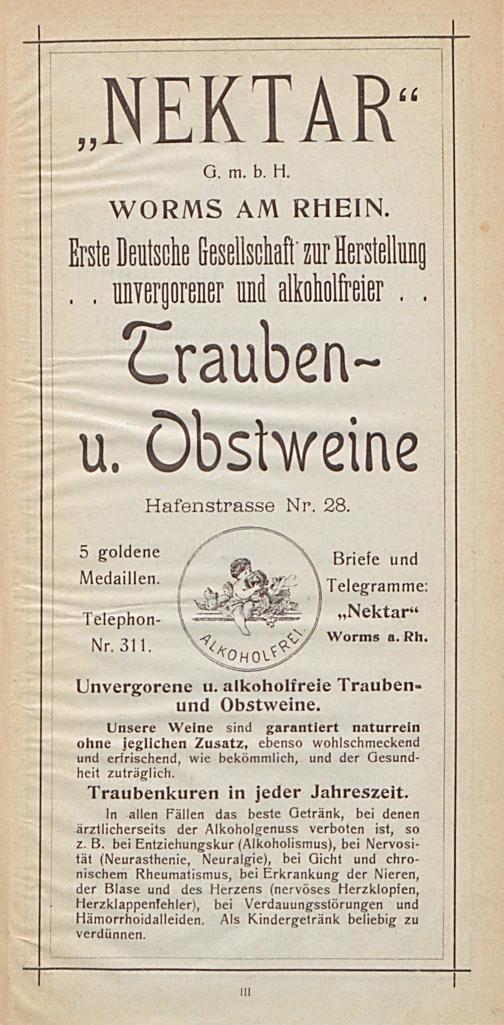 „NEKTAR“

G. m. b. H.

WORMS AM RHEIN.

Erste Deutsche Gesellschaft zur Herstellung
. . unvergorener und alkoholfreier . .

Trauben-
u. Obstweine

Hafenstrasse Nr. 28.

5 goldene Medaillen.

Telephon-Nr. 311.

ALKOHOLFREI

Briefe und Telegramme:
„Nektar“
Worms a. Rh.

Unvergorene u. alkoholfreie Trauben- und Obstweine.

Unsere Weine sind garantiert naturrein ohne jeglichen Zusatz, ebenso wohlschmeckend und erfrischend, wie bekömmlich, und der Gesundheit zuträglich.

Traubenkuren in jeder Jahreszeit.

In allen Fällen das beste Getränk, bei denen ärztlicherseits der Alkoholgenuss verboten ist, so z. B. bei Entziehungskur (Alkoholismus), bei Nervosität (Neurasthenie, Neuralgie), bei Gicht und chronischem Rheumatismus, bei Erkrankung der Nieren, der Blase und des Herzens (nervöses Herzklopfen, Herzklappenfehler), bei Verdauungsstörungen und Hämorrhoidalleiden. Als Kindergetränk beliebig zu verdünnen.

III